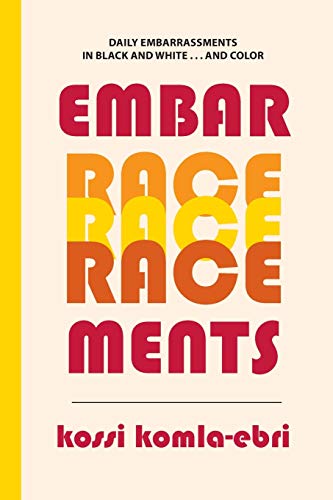 DAILY EMBARRASSMENTS
IN BLACK AND WHITE . . . AND COLOR

EMBAR
RACE
RACE
RACE
MENTS

kossi komla-ebri